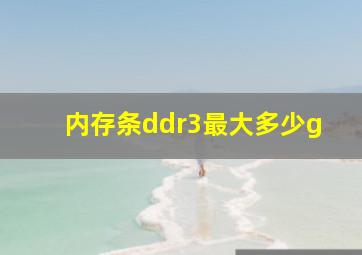 内存条ddr3最大多少g